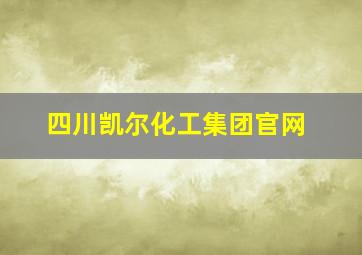 四川凯尔化工集团官网